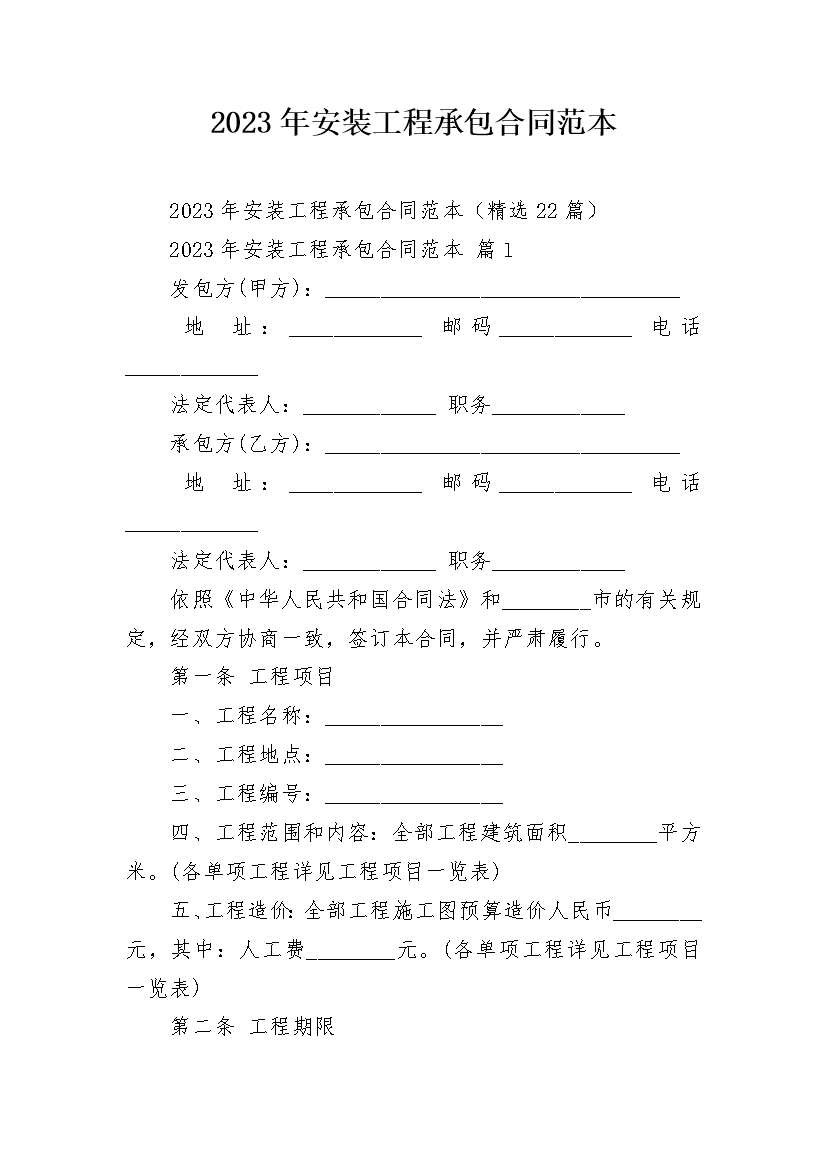 2023年安装工程承包合同范本

2023年安装工程承包合同范本（精选22篇）

2023年安装工程承包合同范本 篇1

发包方(甲方)：________________________________

地 址：____________ 邮码____________ 电话____________

法定代表人：____________ 职务____________

承包方(乙方)：________________________________

地 址：____________ 邮码____________ 电话____________

法定代表人：____________ 职务____________

依照《中华人民共和国合同法》和________市的有关规定，经双方协商一致，签订本合同，并严肃履行。

第一条 工程项目

一、工程名称：________________

二、工程地点：________________

三、工程编号：________________

四、工程范围和内容：全部工程建筑面积________平方米。(各单项工程详见工程项目一览表)

五、工程造价：全部工程施工图预算造价人民币________元，其中：人工费________元。(各单项工程详见工程项目一览表)

第二条 工程期限